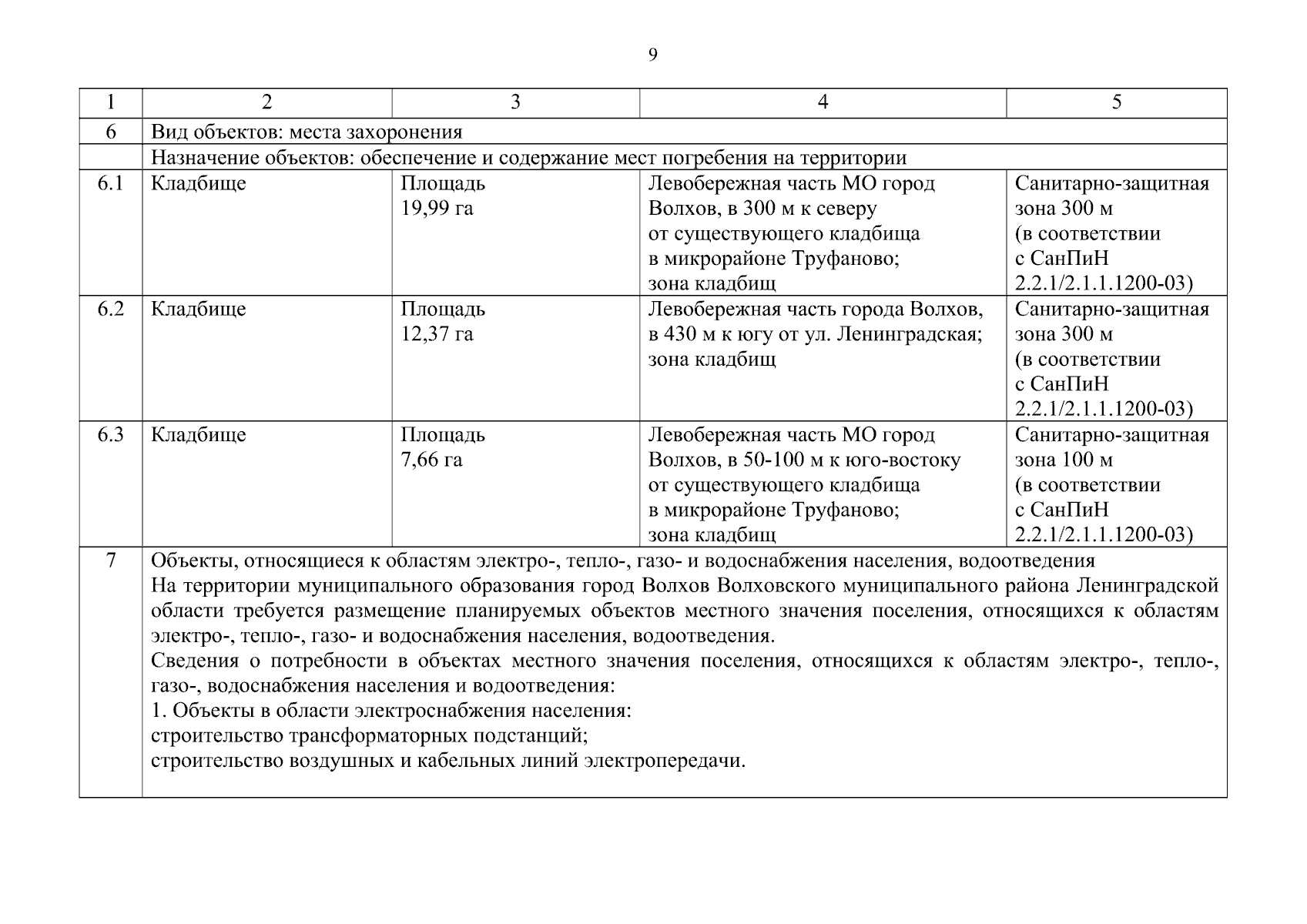 9

| 1 | 2 | 3 | 4 | 5 |
|---|---|---|---|---|
| 6 | Вид объектов: места захоронения | | | |
| | Назначение объектов: обеспечение и содержание мест погребения на территории | | | |
| 6.1 | Кладбище | Площадь 19,99 га | Левобережная часть МО город Волхов, в 300 м к северу от существующего кладбища в микрорайоне Труфаново; зона кладбищ | Санитарно-защитная зона 300 м (в соответствии с СанПиН 2.2.1/2.1.1.1200-03) |
| 6.2 | Кладбище | Площадь 12,37 га | Левобережная часть города Волхов, в 430 м к югу от ул. Ленинградская; зона кладбищ | Санитарно-защитная зона 300 м (в соответствии с СанПиН 2.2.1/2.1.1.1200-03) |
| 6.3 | Кладбище | Площадь 7,66 га | Левобережная часть МО город Волхов, в 50-100 м к юго-востоку от существующего кладбища в микрорайоне Труфаново; зона кладбищ | Санитарно-защитная зона 100 м (в соответствии с СанПиН 2.2.1/2.1.1.1200-03) |
| 7 | Объекты, относящиеся к областям электро-, тепло-, газо- и водоснабжения населения, водоотведения<br>На территории муниципального образования город Волхов Волховского муниципального района Ленинградской области требуется размещение планируемых объектов местного значения поселения, относящихся к областям электро-, тепло-, газо- и водоснабжения населения, водоотведения.<br>Сведения о потребности в объектах местного значения поселения, относящихся к областям электро-, тепло-, газо-, водоснабжения населения и водоотведения:<br>1. Объекты в области электроснабжения населения:<br>строительство трансформаторных подстанций;<br>строительство воздушных и кабельных линий электропередачи. | | | |